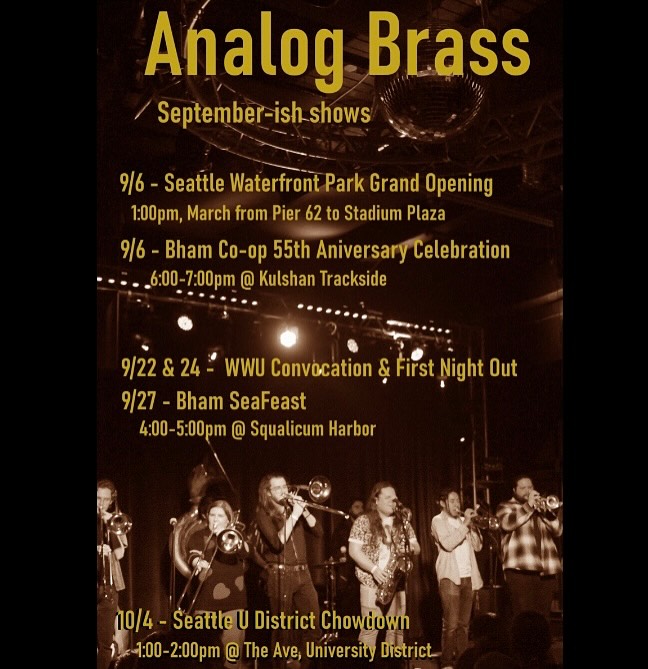 Analog Brass

September-ish shows

9/6 - Seattle Waterfront Park Grand Opening
1:00pm, March from Pier 62 to Stadium Plaza

9/6 - Bham Co-op 55th Aniversary Celebration
6:00-7:00pm @ Kulshan Trackside

9/22 & 24 - WWU Convocation & First Night Out

9/27 - Bham SeaFeast
4:00-5:00pm @ Squalicum Harbor

10/4 - Seattle U District Chowdown
1:00-2:00pm @ The Ave, University District